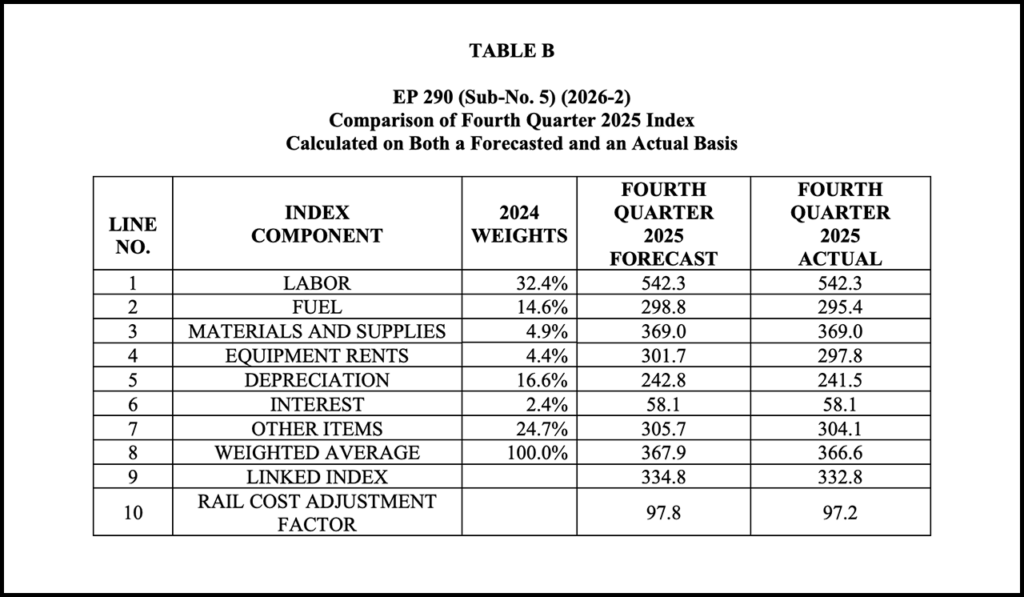 TABLE B

EP 290 (Sub-No. 5) (2026-2)
Comparison of Fourth Quarter 2025 Index
Calculated on Both a Forecasted and an Actual Basis

| LINE NO. | INDEX COMPONENT | 2024 WEIGHTS | FOURTH QUARTER 2025 FORECAST | FOURTH QUARTER 2025 ACTUAL |
|---|---|---|---|---|
| 1 | LABOR | 32.4% | 542.3 | 542.3 |
| 2 | FUEL | 14.6% | 298.8 | 295.4 |
| 3 | MATERIALS AND SUPPLIES | 4.9% | 369.0 | 369.0 |
| 4 | EQUIPMENT RENTS | 4.4% | 301.7 | 297.8 |
| 5 | DEPRECIATION | 16.6% | 242.8 | 241.5 |
| 6 | INTEREST | 2.4% | 58.1 | 58.1 |
| 7 | OTHER ITEMS | 24.7% | 305.7 | 304.1 |
| 8 | WEIGHTED AVERAGE | 100.0% | 367.9 | 366.6 |
| 9 | LINKED INDEX | | 334.8 | 332.8 |
| 10 | RAIL COST ADJUSTMENT FACTOR | | 97.8 | 97.2 |